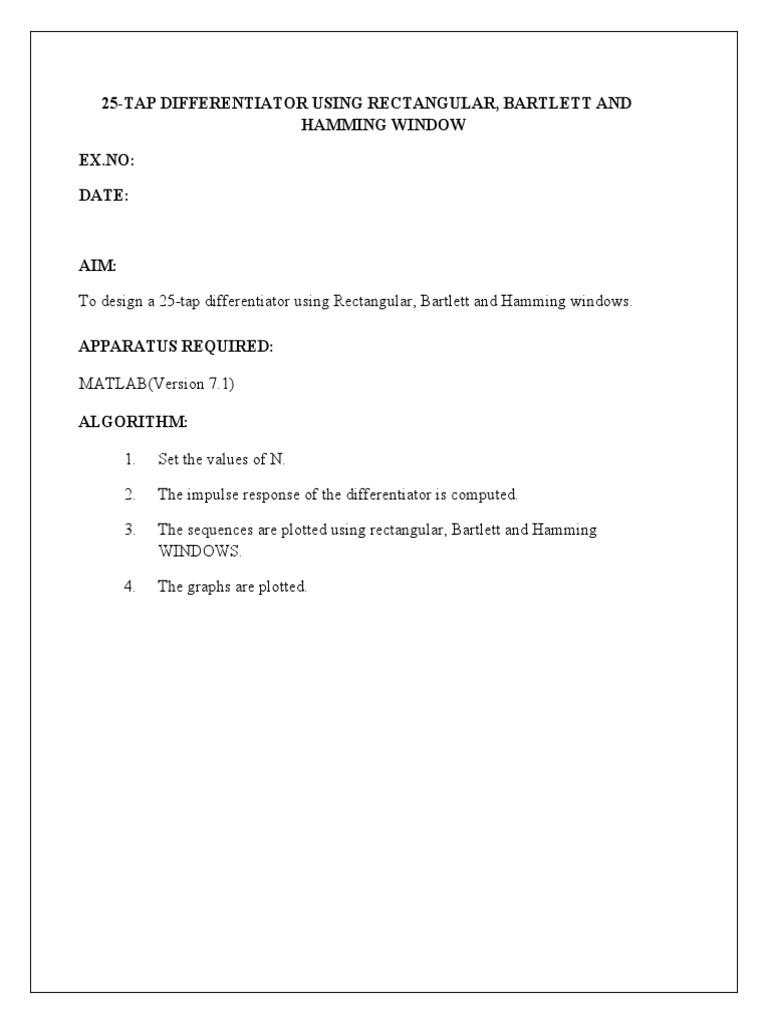 25-TAP DIFFERENTIATOR USING RECTANGULAR, BARTLETT AND HAMMING WINDOW

EX.NO:

DATE:

AIM:

To design a 25-tap differentiator using Rectangular, Bartlett and Hamming windows.

APPARATUS REQUIRED:

MATLAB(Version 7.1)

ALGORITHM:

1. Set the values of N.

2. The impulse response of the differentiator is computed.

3. The sequences are plotted using rectangular, Bartlett and Hamming WINDOWS.

4. The graphs are plotted.